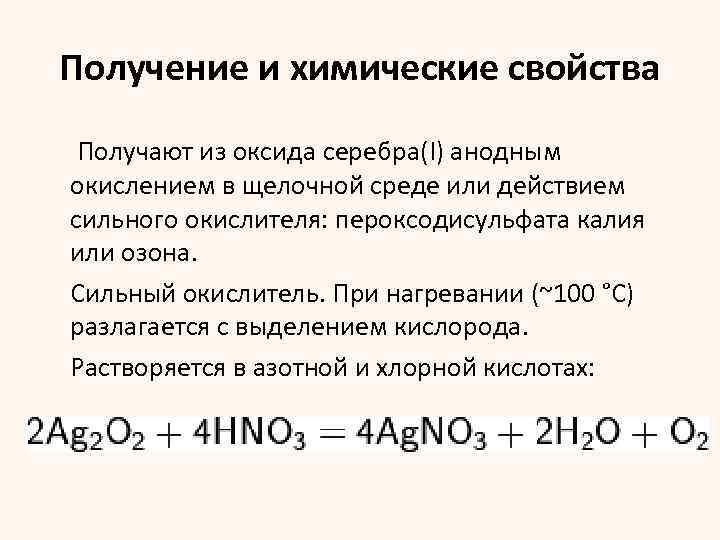 Получение и химические свойства

Получают из оксида серебра(I) анодным окислением в щелочной среде или действием сильного окислителя: пероксодисульфата калия или озона.

Сильный окислитель. При нагревании (~100 °C) разлагается с выделением кислорода.

Растворяется в азотной и хлорной кислотах:

$2Ag_2O_2 + 4HNO_3 = 4AgNO_3 + 2H_2O + O_2$